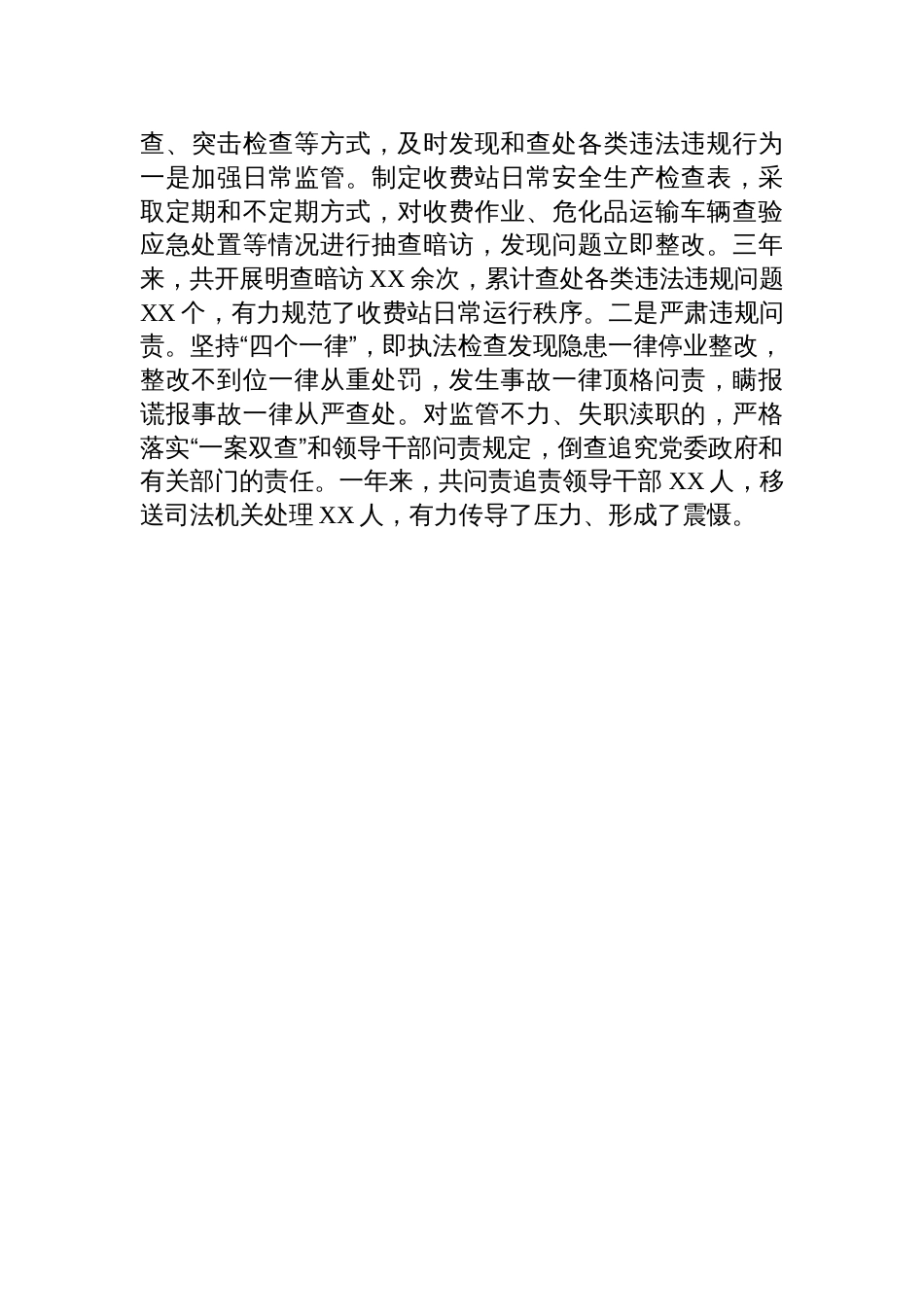 查、突击检查等方式，及时发现和查处各类违法违规行为一是加强日常监管。制定收费站日常安全生产检查表，采取定期和不定期方式，对收费作业、危化品运输车辆查验应急处置等情况进行抽查暗访，发现问题立即整改。三年来，共开展明查暗访 XX 余次，累计查处各类违法违规问题 XX 个，有力规范了收费站日常运行秩序。二是严肃违规问责。坚持“四个一律”，即执法检查发现隐患一律停业整改，整改不到位一律从重处罚，发生事故一律顶格问责，瞒报谎报事故一律从严查处。对监管不力、失职渎职的，严格落实“一案双查”和领导干部问责规定，倒查追究党委政府和有关部门的责任。一年来，共问责追责领导干部 XX 人，移送司法机关处理 XX 人，有力传导了压力、形成了震慑。